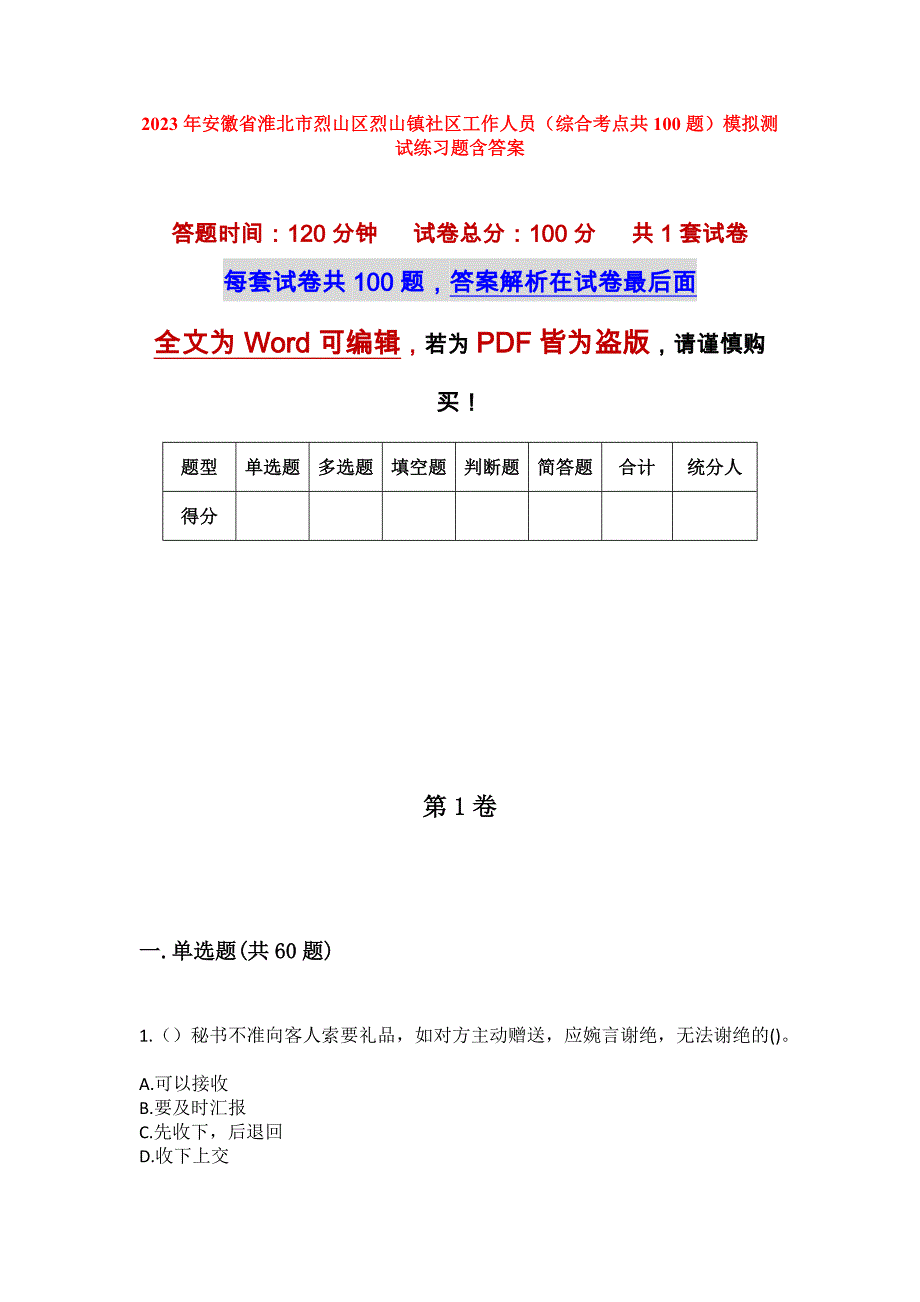 2023年安徽省淮北市烈山区烈山镇社区工作人员（综合考点共100题）模拟测试练习题含答案

答题时间：120分钟　　试卷总分：100分　　共1套试卷

每套试卷共100题，答案解析在试卷最后面

全文为Word可编辑，若为PDF皆为盗版，请谨慎购买！

| 题型 | 单选题 | 多选题 | 填空题 | 判断题 | 简答题 | 合计 | 统分人 |
|---|---|---|---|---|---|---|---|
| 得分 | | | | | | | |

第1卷

一.单选题(共60题)

1.（）秘书不准向客人索要礼品，如对方主动赠送，应婉言谢绝，无法谢绝的()。

A.可以接收
B.要及时汇报
C.先收下，后退回
D.收下上交